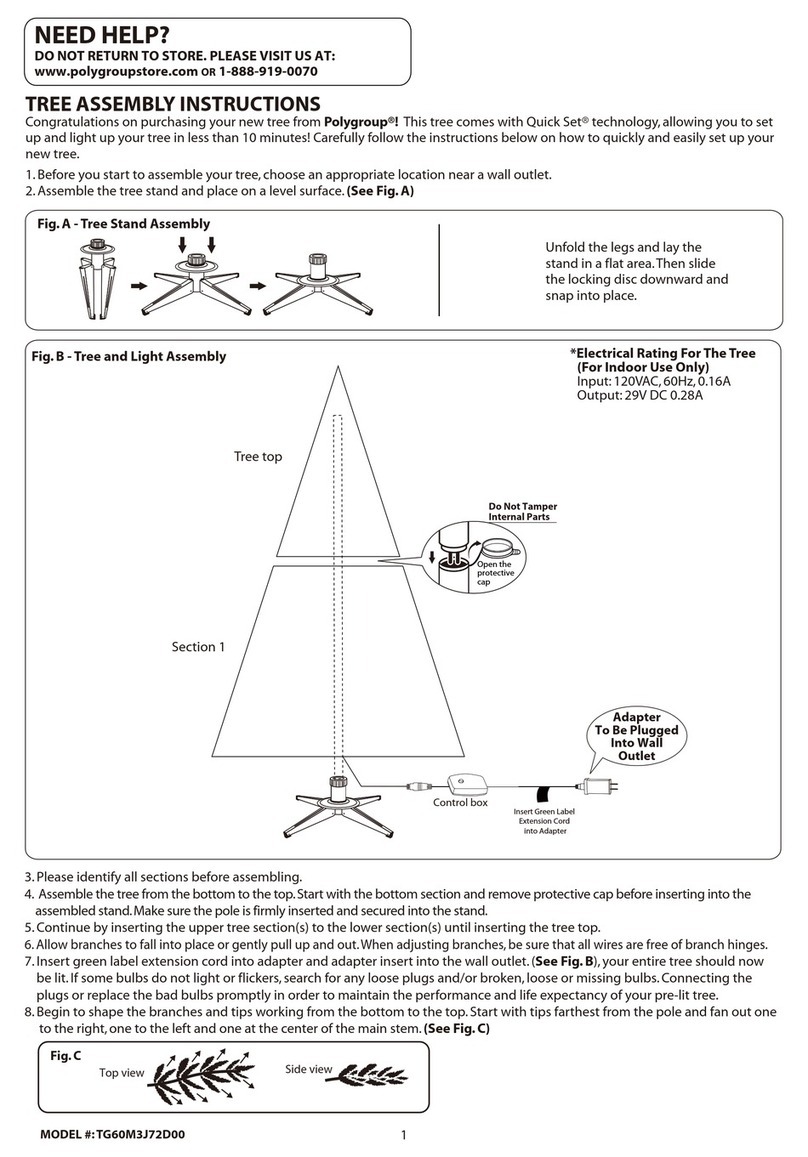 NEED HELP?
DO NOT RETURN TO STORE. PLEASE VISIT US AT:
www.polygroupstore.com OR 1-888-919-0070

TREE ASSEMBLY INSTRUCTIONS
Congratulations on purchasing your new tree from Polygroup®! This tree comes with Quick Set® technology, allowing you to set up and light up your tree in less than 10 minutes! Carefully follow the instructions below on how to quickly and easily set up your new tree.

1. Before you start to assemble your tree, choose an appropriate location near a wall outlet.
2. Assemble the tree stand and place on a level surface. (See Fig. A)

Fig. A - Tree Stand Assembly

Unfold the legs and lay the stand in a flat area. Then slide the locking disc downward and snap into place.

Fig. B - Tree and Light Assembly

*Electrical Rating For The Tree (For Indoor Use Only)
Input: 120VAC, 60Hz, 0.16A
Output: 29V DC 0.28A

Tree top

Do Not Tamper Internal Parts

Open the protective cap

Section 1

Adapter To Be Plugged Into Wall Outlet

Control box

Insert Green Label Extension Cord into Adapter

3. Please identify all sections before assembling.
4. Assemble the tree from the bottom to the top. Start with the bottom section and remove protective cap before inserting into the assembled stand. Make sure the pole is firmly inserted and secured into the stand.
5. Continue by inserting the upper tree section(s) to the lower section(s) until inserting the tree top.
6. Allow branches to fall into place or gently pull up and out. When adjusting branches, be sure that all wires are free of branch hinges.
7. Insert green label extension cord into adapter and adapter insert into the wall outlet. (See Fig. B), your entire tree should now be lit. If some bulbs do not light or flickers, search for any loose plugs and/or broken, loose or missing bulbs. Connecting the plugs or replace the bad bulbs promptly in order to maintain the performance and life expectancy of your pre-lit tree.
8. Begin to shape the branches and tips working from the bottom to the top. Start with tips farthest from the pole and fan out one to the right, one to the left and one at the center of the main stem. (See Fig. C)

Fig. C
Top view
Side view

MODEL #: TG60M3J72D00
1